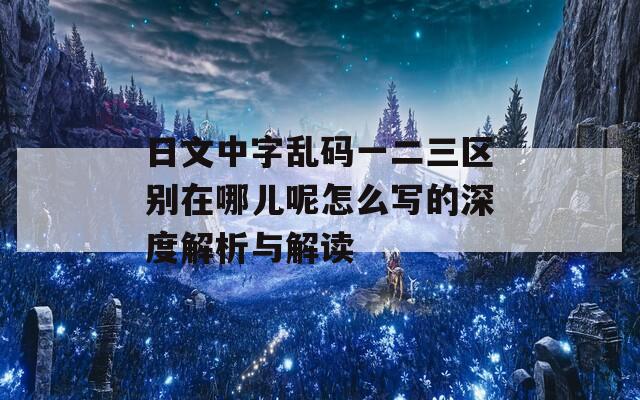 日文中字乱码一二三区别在哪儿呢怎么写的深度解析与解读